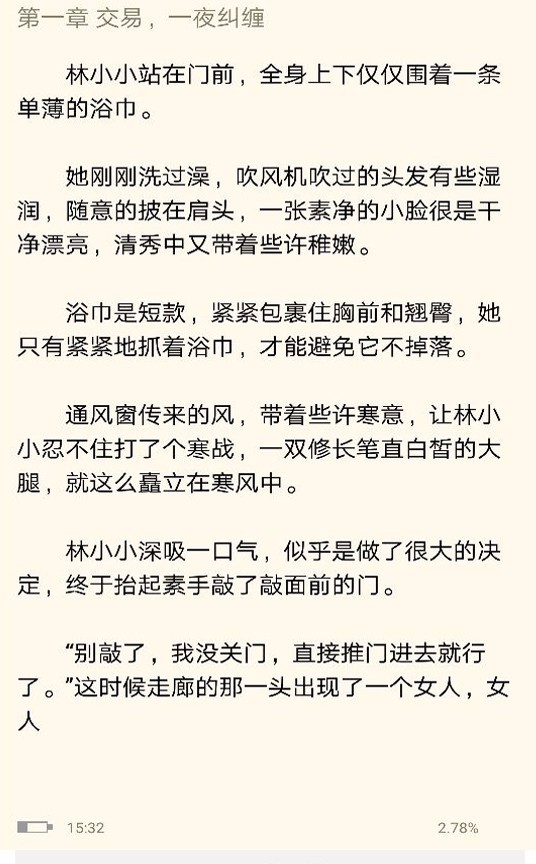 第一章 交易，一夜纠缠

林小小站在门前，全身上下仅仅围着一条单薄的浴巾。

她刚刚洗过澡，吹风机吹过的头发有些湿润，随意的披在肩头，一张素净的小脸很是干净漂亮，清秀中又带着些许稚嫩。

浴巾是短款，紧紧包裹住胸前和翘臀，她只有紧紧地抓着浴巾，才能避免它不掉落。

通风窗传来的风，带着些许寒意，让林小小忍不住打了个寒战，一双修长笔直白皙的大腿，就这么矗立在寒风中。

林小小深吸一口气，似乎是做了很大的决定，终于抬起素手敲了敲面前的门。

“别敲了，我没关门，直接推门进去就行了。”这时候走廊的那一头出现了一个女人，女人

15:32

2.78%